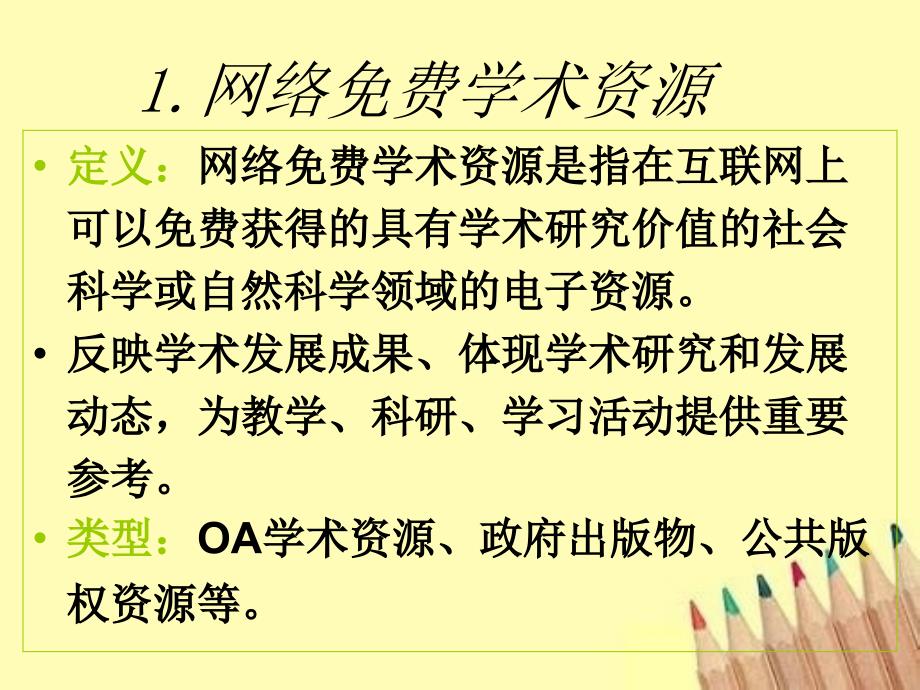 1. 网络免费学术资源

• 定义：网络免费学术资源是指在互联网上可以免费获得的具有学术研究价值的社会科学或自然科学领域的电子资源。

• 反映学术发展成果、体现学术研究和发展动态，为教学、科研、学习活动提供重要参考。

• 类型：OA学术资源、政府出版物、公共版权资源等。